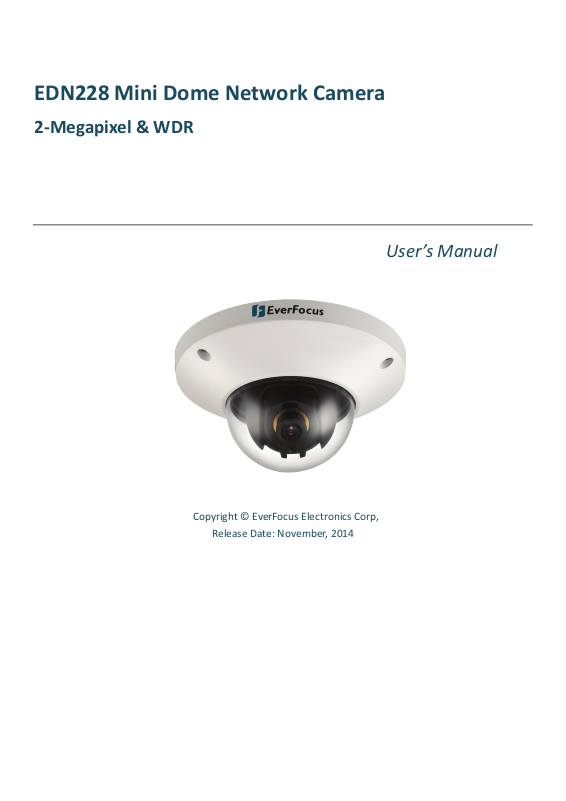 EDN228 Mini Dome Network Camera

2-Megapixel & WDR

User's Manual

EverFocus

Copyright © EverFocus Electronics Corp,
Release Date: November, 2014